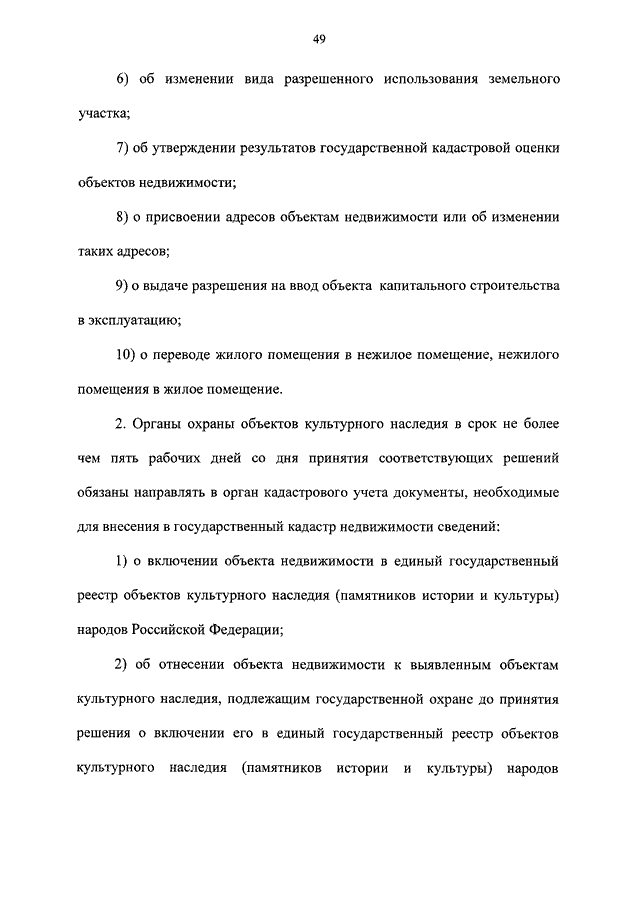 49

6) об изменении вида разрешенного использования земельного участка;

7) об утверждении результатов государственной кадастровой оценки объектов недвижимости;

8) о присвоении адресов объектам недвижимости или об изменении таких адресов;

9) о выдаче разрешения на ввод объекта капитального строительства в эксплуатацию;

10) о переводе жилого помещения в нежилое помещение, нежилого помещения в жилое помещение.

2. Органы охраны объектов культурного наследия в срок не более чем пять рабочих дней со дня принятия соответствующих решений обязаны направлять в орган кадастрового учета документы, необходимые для внесения в государственный кадастр недвижимости сведений:

1) о включении объекта недвижимости в единый государственный реестр объектов культурного наследия (памятников истории и культуры) народов Российской Федерации;

2) об отнесении объекта недвижимости к выявленным объектам культурного наследия, подлежащим государственной охране до принятия решения о включении его в единый государственный реестр объектов культурного наследия (памятников истории и культуры) народов